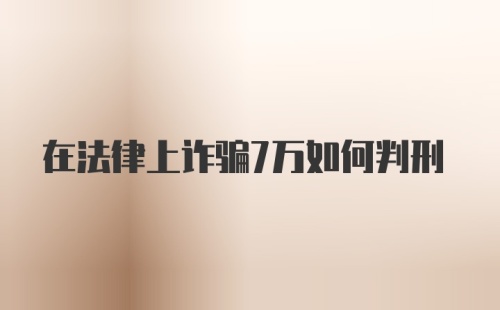 在法律上诈骗7万如何判刑